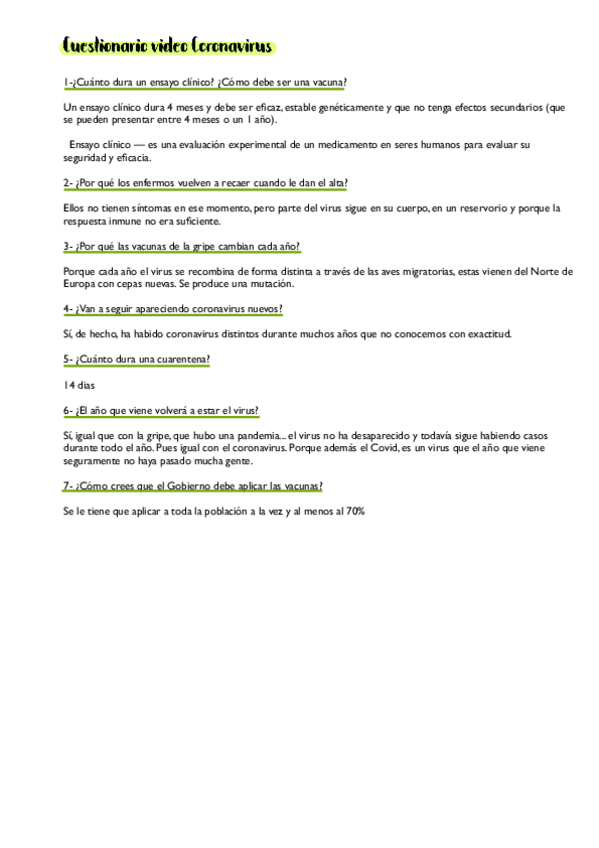 Cuestionario video Coronavirus

1-¿Cuánto dura un ensayo clínico? ¿Cómo debe ser una vacuna?

Un ensayo clínico dura 4 meses y debe ser eficaz, estable genéticamente y que no tenga efectos secundarios (que se pueden presentar entre 4 meses o un 1 año).

Ensayo clínico — es una evaluación experimental de un medicamento en seres humanos para evaluar su seguridad y eficacia.

2- ¿Por qué los enfermos vuelven a recaer cuando le dan el alta?

Ellos no tienen síntomas en ese momento, pero parte del virus sigue en su cuerpo, en un reservorio y porque la respuesta inmune no era suficiente.

3- ¿Por qué las vacunas de la gripe cambian cada año?

Porque cada año el virus se recombina de forma distinta a través de las aves migratorias, estas vienen del Norte de Europa con cepas nuevas. Se produce una mutación.

4- ¿Van a seguir apareciendo coronavirus nuevos?

Sí, de hecho, ha habido coronavirus distintos durante muchos años que no conocemos con exactitud.

5- ¿Cuánto dura una cuarentena?

14 días

6- ¿El año que viene volverá a estar el virus?

Sí, igual que con la gripe, que hubo una pandemia... el virus no ha desaparecido y todavía sigue habiendo casos durante todo el año. Pues igual con el coronavirus. Porque además el Covid, es un virus que el año que viene seguramente no haya pasado mucha gente.

7- ¿Cómo crees que el Gobierno debe aplicar las vacunas?

Se le tiene que aplicar a toda la población a la vez y al menos al 70%